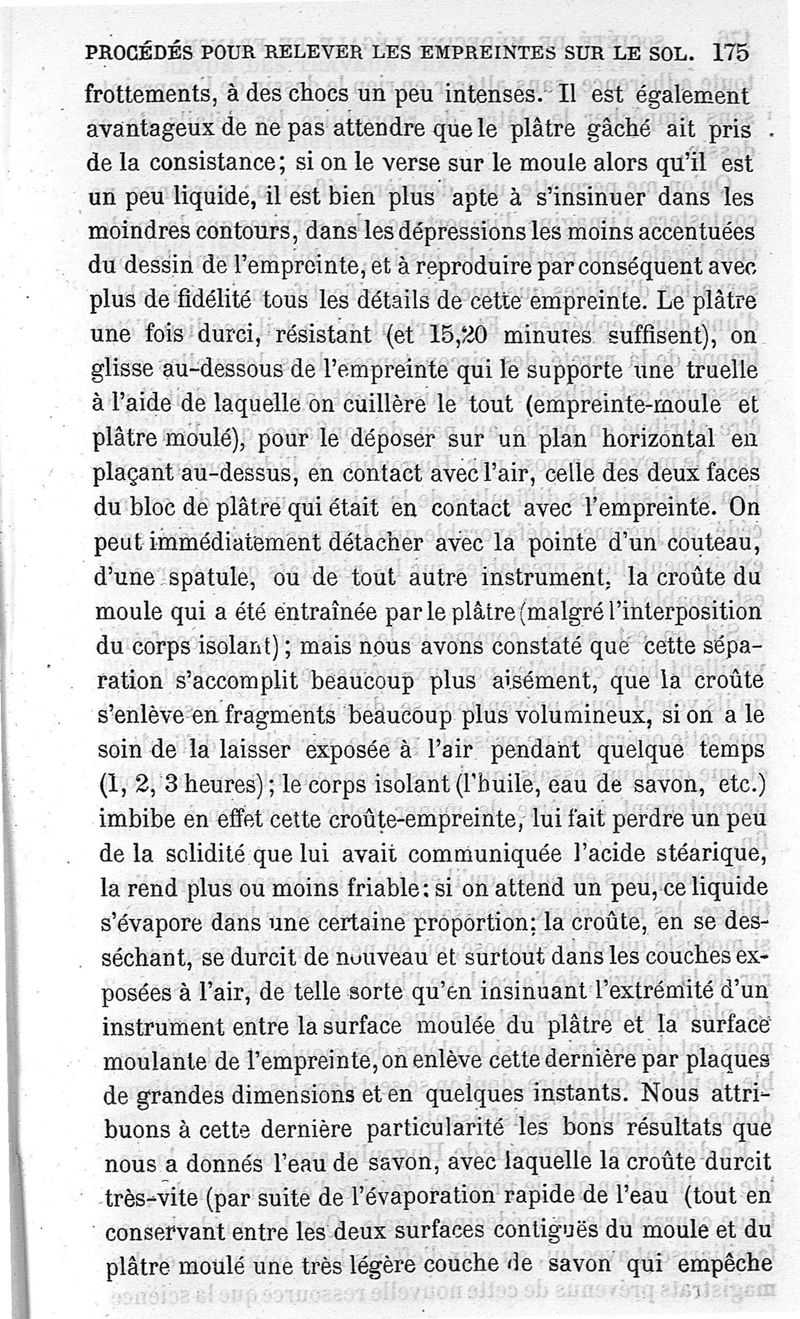 PROCÉDÉS POUR RELEVER LES EMPREINTES SUR LE SOL. 175

frottements, à des chocs un peu intenses. Il est également avantageux de ne pas attendre que le plâtre gâché ait pris de la consistance; si on le verse sur le moule alors qu'il est un peu liquide, il est bien plus apte à s'insinuer dans les moindres contours, dans les dépressions les moins accentuées du dessin de l'empreinte, et à reproduire par conséquent avec plus de fidélité tous les détails de cette empreinte. Le plâtre une fois durci, résistant (et 15,20 minutes suffisent), on glisse au-dessous de l'empreinte qui le supporte une truelle à l'aide de laquelle on cuillère le tout (empreinte-moule et plâtre moulé), pour le déposer sur un plan horizontal en plaçant au-dessus, en contact avec l'air, celle des deux faces du bloc de plâtre qui était en contact avec l'empreinte. On peut immédiatement détacher avec la pointe d'un couteau, d'une spatule, ou de tout autre instrument, la croûte du moule qui a été entraînée par le plâtre (malgré l'interposition du corps isolant); mais nous avons constaté que cette séparation s'accomplit beaucoup plus aisément, que la croûte s'enlève en fragments beaucoup plus volumineux, si on a le soin de la laisser exposée à l'air pendant quelque temps (1, 2, 3 heures); le corps isolant (l'huile, eau de savon, etc.) imbibe en effet cette croûte-empreinte, lui fait perdre un peu de la solidité que lui avait communiquée l'acide stéarique, la rend plus ou moins friable: si on attend un peu, ce liquide s'évapore dans une certaine proportion; la croûte, en se desséchant, se durcit de nouveau et surtout dans les couches exposées à l'air, de telle sorte qu'en insinuant l'extrémité d'un instrument entre la surface moulée du plâtre et la surface moulante de l'empreinte, on enlève cette dernière par plaques de grandes dimensions et en quelques instants. Nous attribuons à cette dernière particularité les bons résultats que nous a donnés l'eau de savon, avec laquelle la croûte durcit très-vite (par suite de l'évaporation rapide de l'eau (tout en conservant entre les deux surfaces contiguës du moule et du plâtre moulé une très légère couche de savon qui empêche